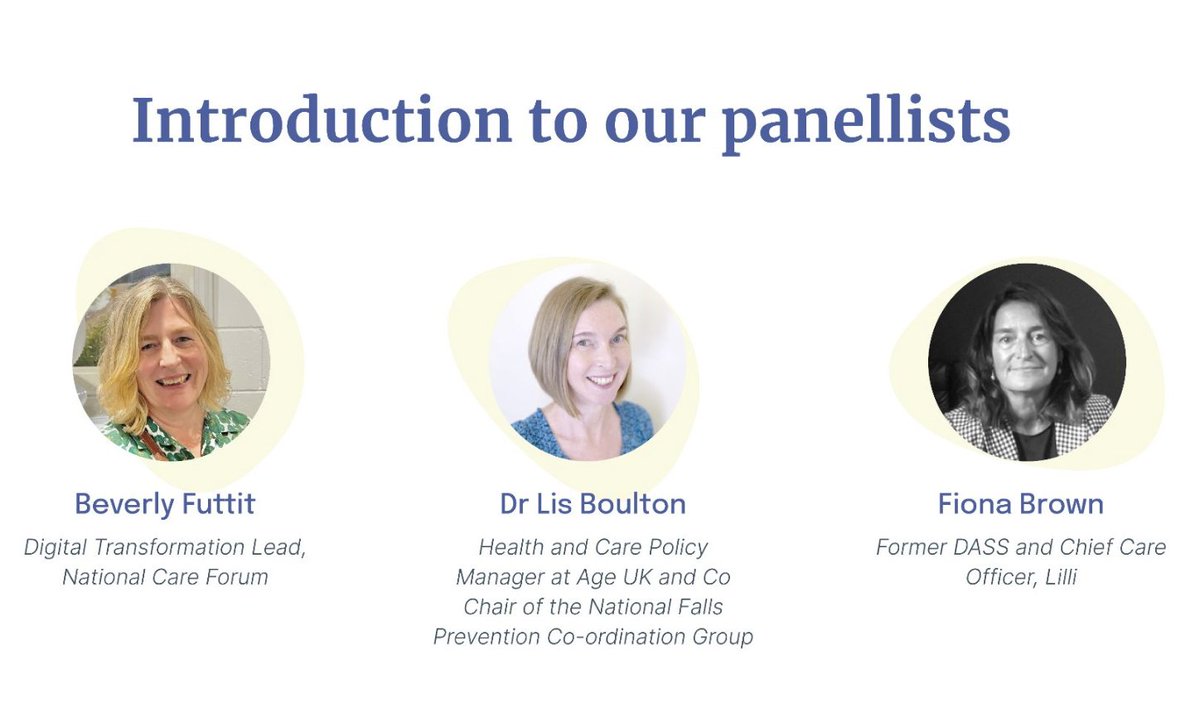 Introduction to our panellists

Beverly Futtit
Digital Transformation Lead, National Care Forum

Dr Lis Boulton
Health and Care Policy Manager at Age UK and Co Chair of the National Falls Prevention Co-ordination Group

Fiona Brown
Former DASS and Chief Care Officer, Lilli